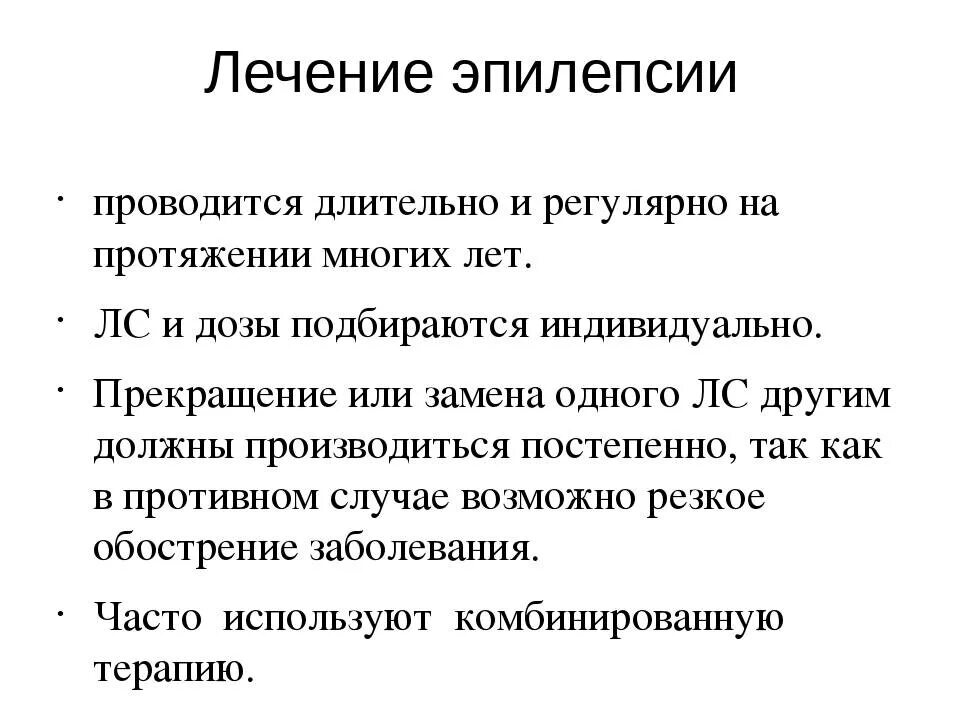 Лечение эпилепсии

· проводится длительно и регулярно на протяжении многих лет.

· ЛС и дозы подбираются индивидуально.

· Прекращение или замена одного ЛС другим должны производиться постепенно, так как в противном случае возможно резкое обострение заболевания.

· Часто используют комбинированную терапию.